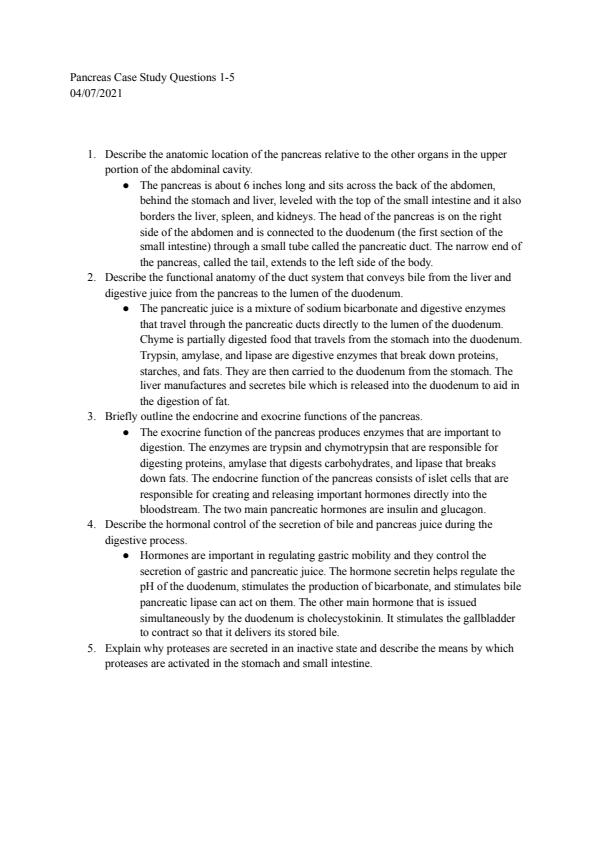 Pancreas Case Study Questions 1-5
04/07/2021

1. Describe the anatomic location of the pancreas relative to the other organs in the upper portion of the abdominal cavity.
   ● The pancreas is about 6 inches long and sits across the back of the abdomen, behind the stomach and liver, leveled with the top of the small intestine and it also borders the liver, spleen, and kidneys. The head of the pancreas is on the right side of the abdomen and is connected to the duodenum (the first section of the small intestine) through a small tube called the pancreatic duct. The narrow end of the pancreas, called the tail, extends to the left side of the body.
2. Describe the functional anatomy of the duct system that conveys bile from the liver and digestive juice from the pancreas to the lumen of the duodenum.
   ● The pancreatic juice is a mixture of sodium bicarbonate and digestive enzymes that travel through the pancreatic ducts directly to the lumen of the duodenum. Chyme is partially digested food that travels from the stomach into the duodenum. Trypsin, amylase, and lipase are digestive enzymes that break down proteins, starches, and fats. They are then carried to the duodenum from the stomach. The liver manufactures and secretes bile which is released into the duodenum to aid in the digestion of fat.
3. Briefly outline the endocrine and exocrine functions of the pancreas.
   ● The exocrine function of the pancreas produces enzymes that are important to digestion. The enzymes are trypsin and chymotrypsin that are responsible for digesting proteins, amylase that digests carbohydrates, and lipase that breaks down fats. The endocrine function of the pancreas consists of islet cells that are responsible for creating and releasing important hormones directly into the bloodstream. The two main pancreatic hormones are insulin and glucagon.
4. Describe the hormonal control of the secretion of bile and pancreas juice during the digestive process.
   ● Hormones are important in regulating gastric mobility and they control the secretion of gastric and pancreatic juice. The hormone secretin helps regulate the pH of the duodenum, stimulates the production of bicarbonate, and stimulates bile pancreatic lipase can act on them. The other main hormone that is issued simultaneously by the duodenum is cholecystokinin. It stimulates the gallbladder to contract so that it delivers its stored bile.
5. Explain why proteases are secreted in an inactive state and describe the means by which proteases are activated in the stomach and small intestine.